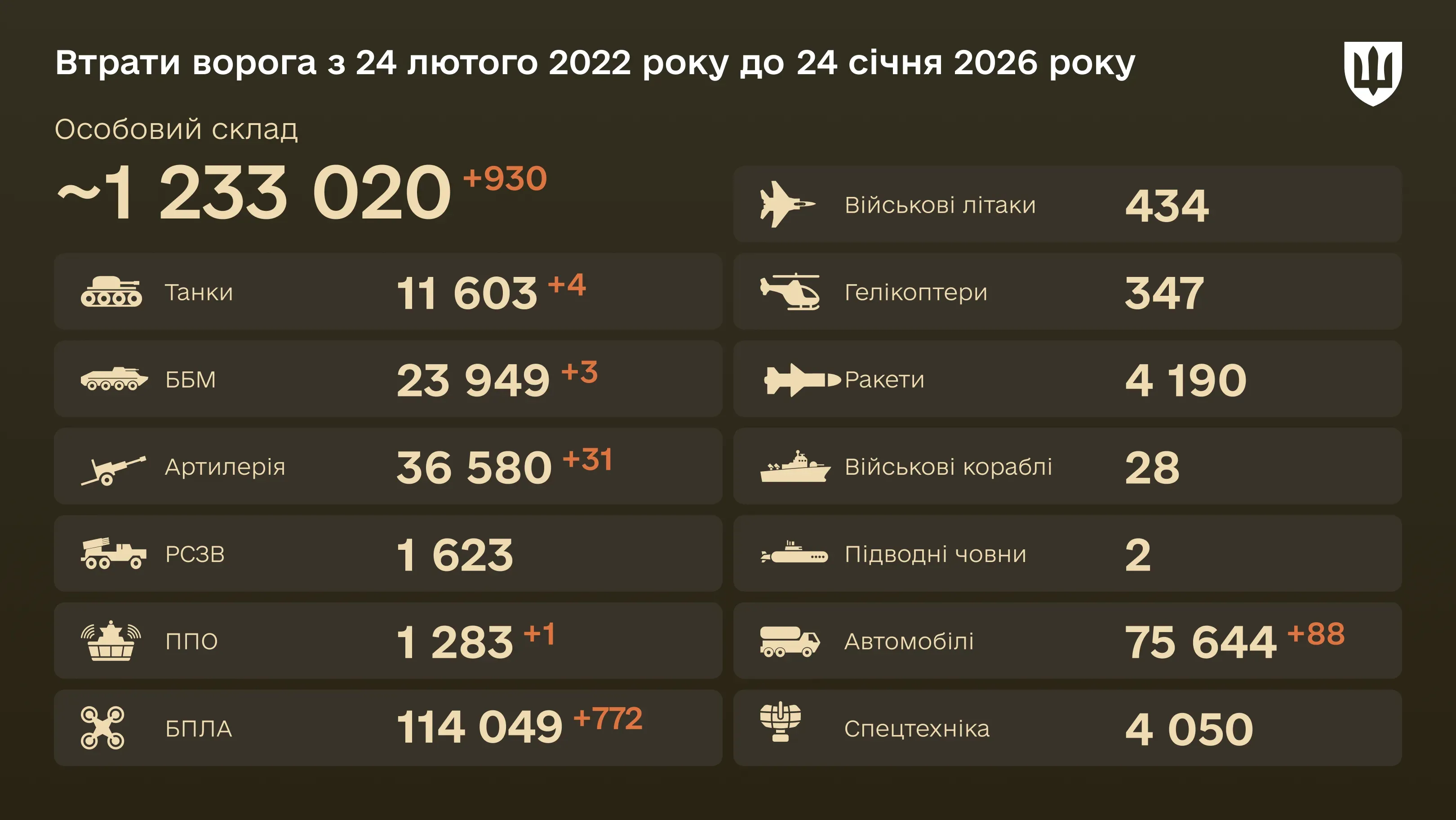 Втрати ворога з 24 лютого 2022 року до 24 січня 2026 року

Особовий склад

~1 233 020 +930

Танки 11 603 +4

ББМ 23 949 +3

Артилерія 36 580 +31

РСЗВ 1 623

ППО 1 283 +1

БПЛА 114 049 +772

Військові літаки 434

Гелікоптери 347

Ракети 4 190

Військові кораблі 28

Підводні човни 2

Автомобілі 75 644 +88

Спецтехніка 4 050